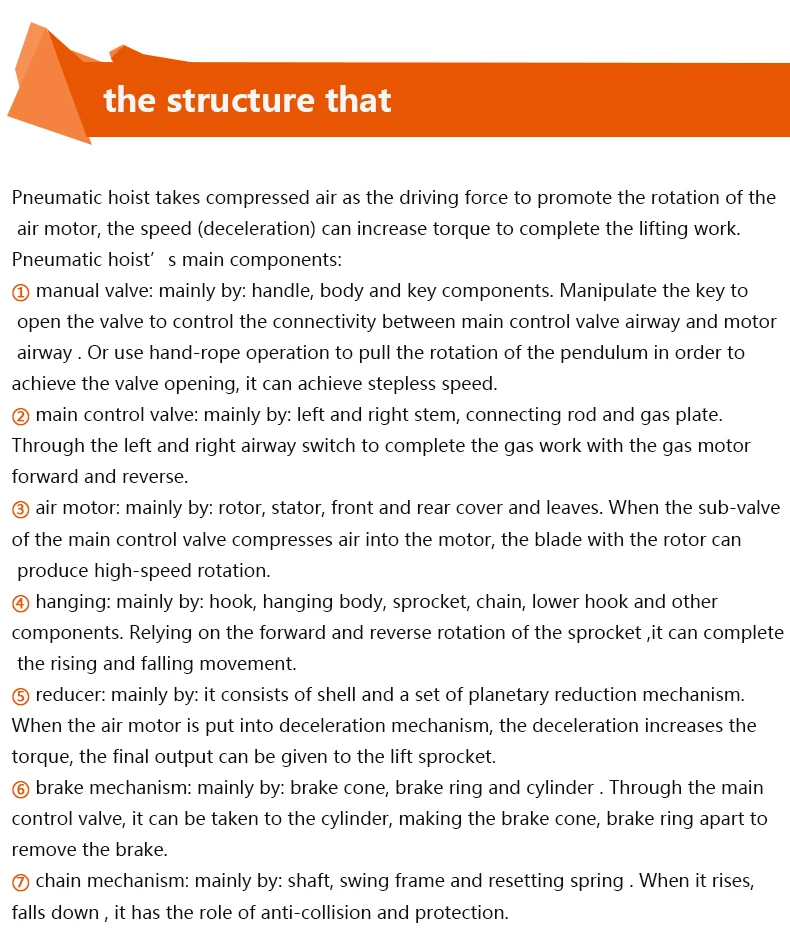 the structure that

Pneumatic hoist takes compressed air as the driving force to promote the rotation of the air motor, the speed (deceleration) can increase torque to complete the lifting work.
Pneumatic hoist’ s main components:
① manual valve: mainly by: handle, body and key components. Manipulate the key to open the valve to control the connectivity between main control valve airway and motor airway . Or use hand-rope operation to pull the rotation of the pendulum in order to achieve the valve opening, it can achieve stepless speed.
② main control valve: mainly by: left and right stem, connecting rod and gas plate. Through the left and right airway switch to complete the gas work with the gas motor forward and reverse.
③ air motor: mainly by: rotor, stator, front and rear cover and leaves. When the sub-valve of the main control valve compresses air into the motor, the blade with the rotor can produce high-speed rotation.
④ hanging: mainly by: hook, hanging body, sprocket, chain, lower hook and other components. Relying on the forward and reverse rotation of the sprocket ,it can complete the rising and falling movement.
⑤ reducer: mainly by: it consists of shell and a set of planetary reduction mechanism. When the air motor is put into deceleration mechanism, the deceleration increases the torque, the final output can be given to the lift sprocket.
⑥ brake mechanism: mainly by: brake cone, brake ring and cylinder . Through the main control valve, it can be taken to the cylinder, making the brake cone, brake ring apart to remove the brake.
⑦ chain mechanism: mainly by: shaft, swing frame and resetting spring . When it rises, falls down , it has the role of anti-collision and protection.